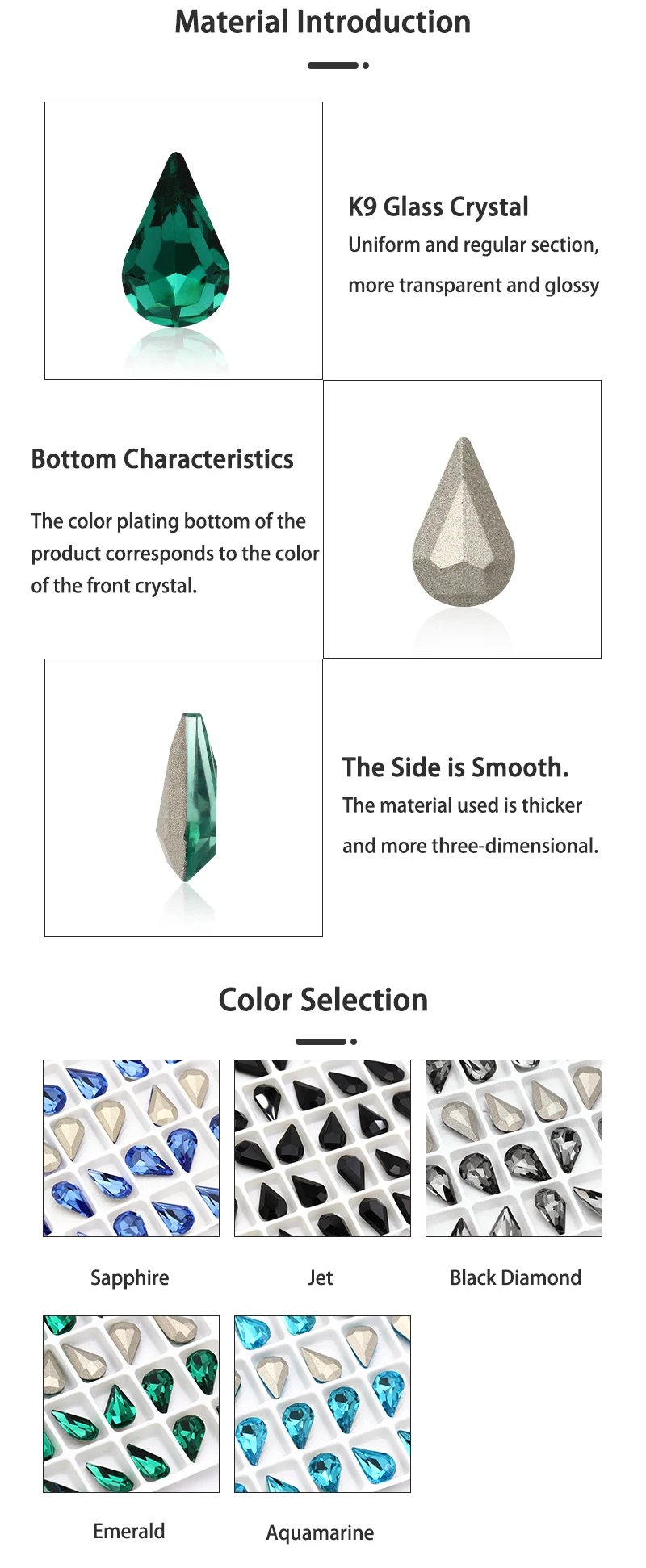 Material Introduction

K9 Glass Crystal
Uniform and regular section, more transparent and glossy

Bottom Characteristics

The color plating bottom of the product corresponds to the color of the front crystal.

The Side is Smooth.
The material used is thicker and more three-dimensional.

Color Selection

Sapphire

Jet

Black Diamond

Emerald

Aquamarine